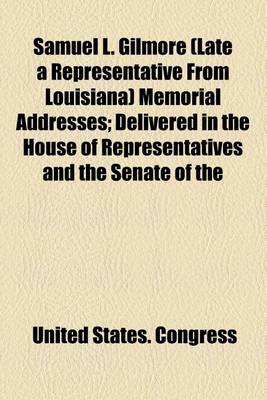 Samuel L. Gilmore (Late a Representative From Louisiana) Memorial Addresses; Delivered in the House of Representatives and the Senate of the

United States. Congress